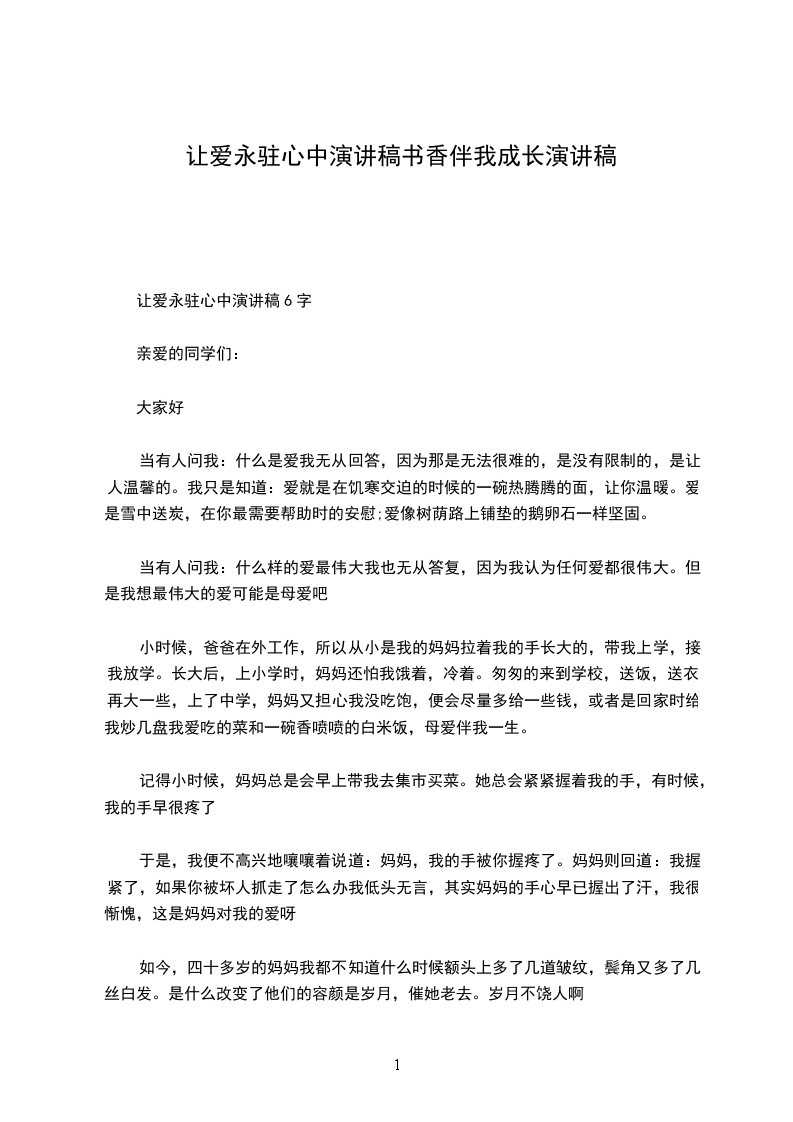 让爱永驻心中演讲稿书香伴我成长演讲稿

让爱永驻心中演讲稿 6 字

亲爱的同学们：

大家好

当有人问我：什么是爱我无从回答，因为那是无法很难的，是没有限制的，是让人温馨的。我只是知道：爱就是在饥寒交迫的时候的一碗热腾腾的面，让你温暖。爱是雪中送炭，在你最需要帮助时的安慰;爱像树荫路上铺垫的鹅卵石一样坚固。

当有人问我：什么样的爱最伟大我也无从答复，因为我认为任何爱都很伟大。但是我想最伟大的爱可能是母爱吧

小时候，爸爸在外工作，所以从小是我的妈妈拉着我的手长大的，带我上学，接我放学。长大后，上小学时，妈妈还怕我饿着，冷着。匆匆的来到学校，送饭，送衣再大一些，上了中学，妈妈又担心我没吃饱，便会尽量多给一些钱，或者是回家时给我炒几盘我爱吃的菜和一碗香喷喷的白米饭，母爱伴我一生。

记得小时候，妈妈总是会早上带我去集市买菜。她总会紧紧握着我的手，有时候，我的手早很疼了

于是，我便不高兴地嚷嚷着说道：妈妈，我的手被你握疼了。妈妈则回道：我握紧了，如果你被坏人抓走了怎么办我低头无言，其实妈妈的手心早已握出了汗，我很惭愧，这是妈妈对我的爱呀

如今，四十多岁的妈妈我都不知道什么时候额头上多了几道皱纹，鬓角又多了几丝白发。是什么改变了他们的容颜是岁月，催她老去。岁月不饶人啊

1